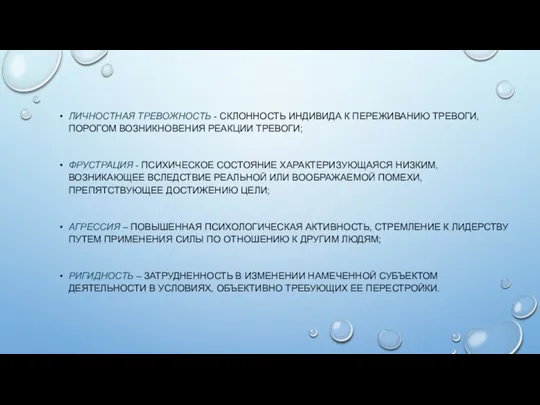 • ЛИЧНОСТНАЯ ТРЕВОЖНОСТЬ - СКЛОННОСТЬ ИНДИВИДА К ПЕРЕЖИВАНИЮ ТРЕВОГИ, ПОРОГОМ ВОЗНИКНОВЕНИЯ РЕАКЦИИ ТРЕВОГИ;

• ФРУСТРАЦИЯ - ПСИХИЧЕСКОЕ СОСТОЯНИЕ ХАРАКТЕРИЗУЮЩАЯСЯ НИЗКИМ, ВОЗНИКАЮЩЕЕ ВСЛЕДСТВИЕ РЕАЛЬНОЙ ИЛИ ВООБРАЖАЕМОЙ ПОМЕХИ, ПРЕПЯТСТВУЮЩЕЕ ДОСТИЖЕНИЮ ЦЕЛИ;

• АГРЕССИЯ – ПОВЫШЕННАЯ ПСИХОЛОГИЧЕСКАЯ АКТИВНОСТЬ, СТРЕМЛЕНИЕ К ЛИДЕРСТВУ ПУТЕМ ПРИМЕНЕНИЯ СИЛЫ ПО ОТНОШЕНИЮ К ДРУГИМ ЛЮДЯМ;

• РИГИДНОСТЬ – ЗАТРУДНЕННОСТЬ В ИЗМЕНЕНИИ НАМЕЧЕННОЙ СУБЪЕКТОМ ДЕЯТЕЛЬНОСТИ В УСЛОВИЯХ, ОБЪЕКТИВНО ТРЕБУЮЩИХ ЕЕ ПЕРЕСТРОЙКИ.